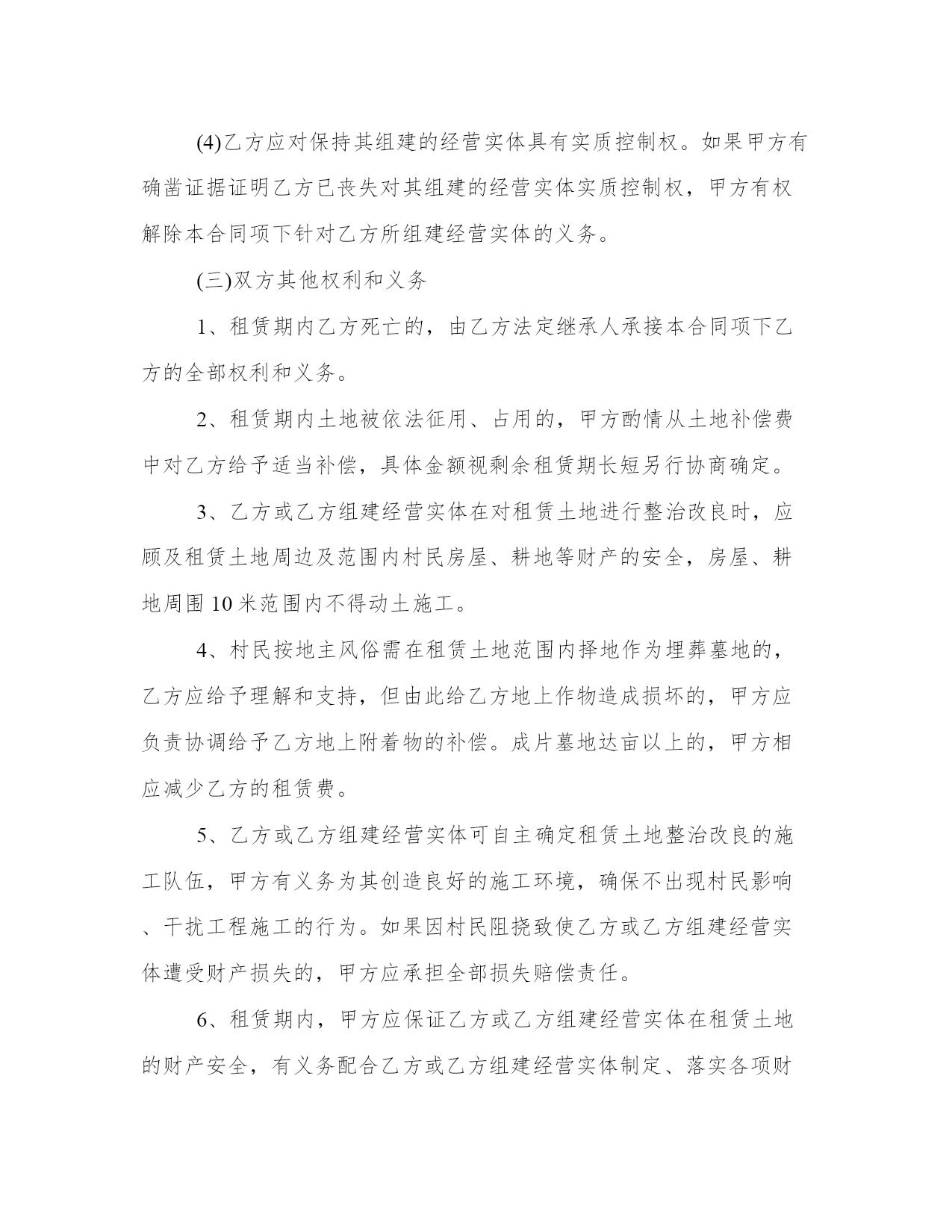 (4)乙方应对保持其组建的经营实体具有实质控制权。如果甲方有确凿证据证明乙方已丧失对其组建的经营实体实质控制权，甲方有权解除本合同项下针对乙方所组建经营实体的义务。

(三)双方其他权利和义务

1、租赁期内乙方死亡的，由乙方法定继承人承接本合同项下乙方的全部权利和义务。

2、租赁期内土地被依法征用、占用的，甲方酌情从土地补偿费中对乙方给予适当补偿，具体金额视剩余租赁期长短另行协商确定。

3、乙方或乙方组建经营实体在对租赁土地进行整治改良时，应顾及租赁土地周边及范围内村民房屋、耕地等财产的安全，房屋、耕地周围10米范围内不得动土施工。

4、村民按地主风俗需在租赁土地范围内择地作为埋葬墓地的，乙方应给予理解和支持，但由此给乙方地上作物造成损坏的，甲方应负责协调给予乙方地上附着物的补偿。成片墓地达亩以上的，甲方相应减少乙方的租赁费。

5、乙方或乙方组建经营实体可自主确定租赁土地整治改良的施工队伍，甲方有义务为其创造良好的施工环境，确保不出现村民影响、干扰工程施工的行为。如果因村民阻挠致使乙方或乙方组建经营实体遭受财产损失的，甲方应承担全部损失赔偿责任。

6、租赁期内，甲方应保证乙方或乙方组建经营实体在租赁土地的财产安全，有义务配合乙方或乙方组建经营实体制定、落实各项财